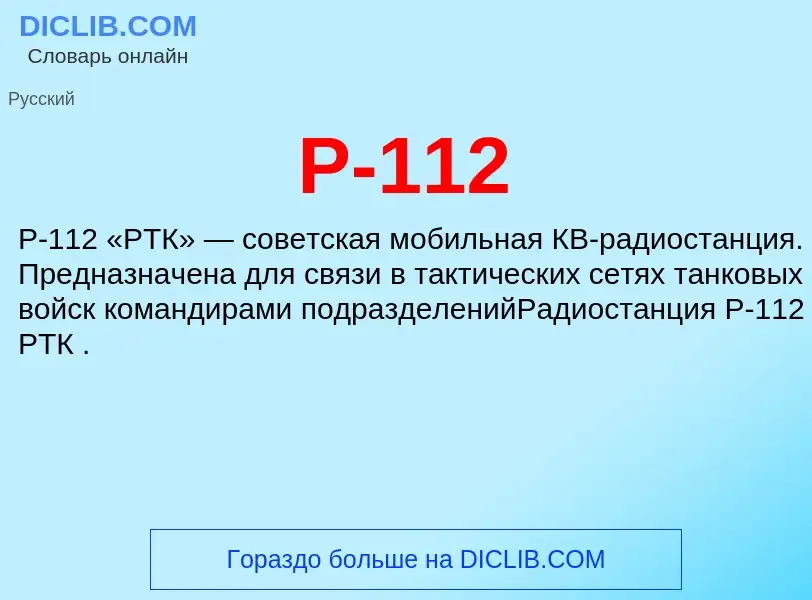 DICLIB.COM
Словарь онлайн

Русский

Р-112

Р-112 «РТК» — советская мобильная КВ-радиостанция. Предназначена для связи в тактических сетях танковых войск командирами подразделенийРадиостанция Р-112 РТК .

Гораздо больше на DICLIB.COM